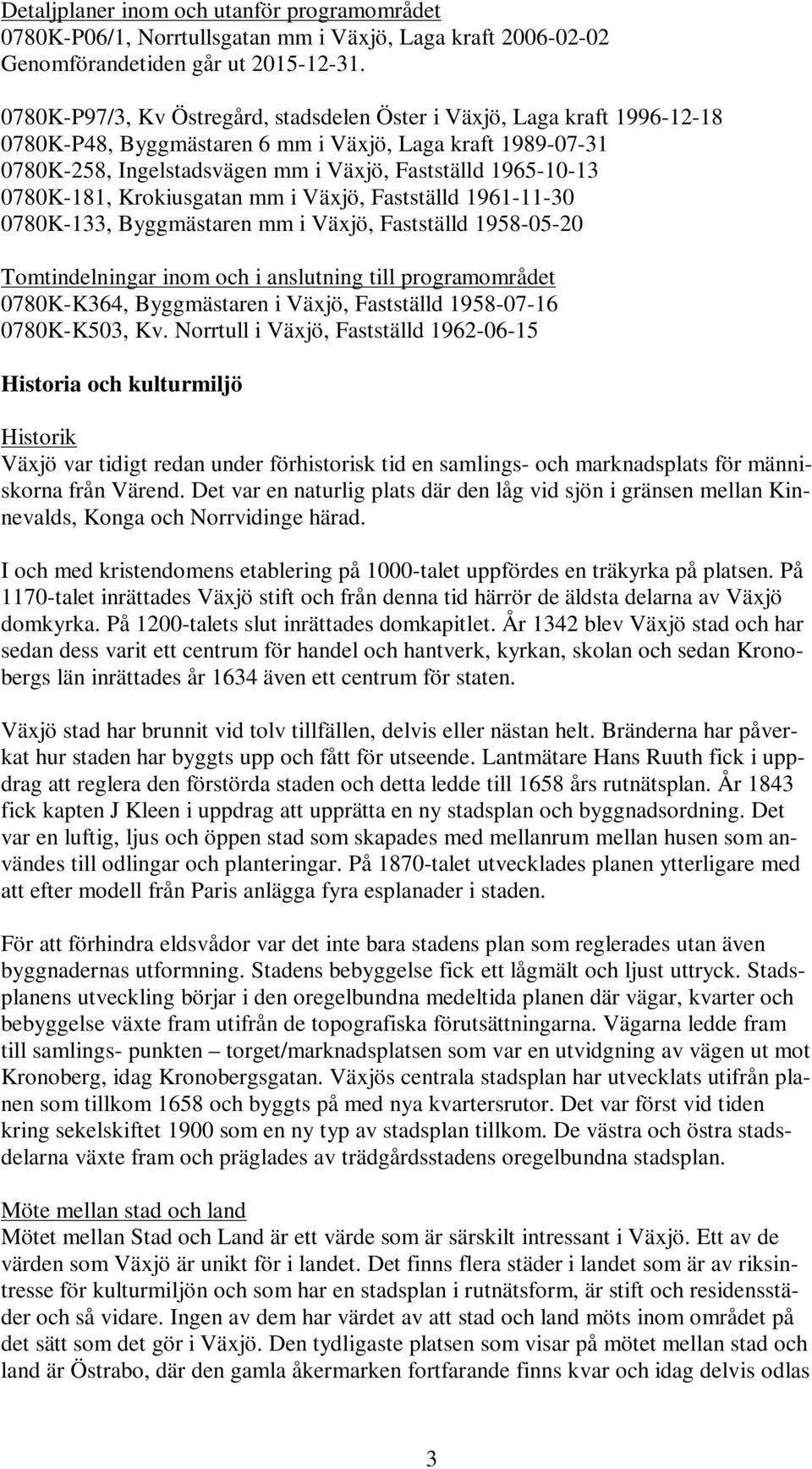 Detaljplaner inom och utanför programområdet
0780K-P06/1, Norrtullsgatan mm i Växjö, Laga kraft 2006-02-02
Genomförandetiden går ut 2015-12-31.

0780K-P97/3, Kv Östregård, stadsdelen Öster i Växjö, Laga kraft 1996-12-18
0780K-P48, Byggmästaren 6 mm i Växjö, Laga kraft 1989-07-31
0780K-258, Ingelstadsvägen mm i Växjö, Fastställd 1965-10-13
0780K-181, Krokiusgatan mm i Växjö, Fastställd 1961-11-30
0780K-133, Byggmästaren mm i Växjö, Fastställd 1958-05-20

Tomtindelningar inom och i anslutning till programområdet
0780K-K364, Byggmästaren i Växjö, Fastställd 1958-07-16
0780K-K503, Kv. Norrtull i Växjö, Fastställd 1962-06-15

Historia och kulturmiljö

Historik
Växjö var tidigt redan under förhistorisk tid en samlings- och marknadsplats för människorna från Värend. Det var en naturlig plats där den låg vid sjön i gränsen mellan Kinnevalds, Konga och Norrvidinge härad.

I och med kristendomens etablering på 1000-talet uppfördes en träkyrka på platsen. På 1170-talet inrättades Växjö stift och från denna tid härrör de äldsta delarna av Växjö domkyrka. På 1200-talets slut inrättades domkapitlet. År 1342 blev Växjö stad och har sedan dess varit ett centrum för handel och hantverk, kyrkan, skolan och sedan Kronobergs län inrättades år 1634 även ett centrum för staten.

Växjö stad har brunnit vid tolv tillfällen, delvis eller nästan helt. Bränderna har påverkat hur staden har byggts upp och fått för utseende. Lantmätare Hans Ruuth fick i uppdrag att reglera den förstörda staden och detta ledde till 1658 års rutnätsplan. År 1843 fick kapten J Kleen i uppdrag att upprätta en ny stadsplan och byggnadsordning. Det var en luftig, ljus och öppen stad som skapades med mellanrum mellan husen som användes till odlingar och planteringar. På 1870-talet utvecklades planen ytterligare med att efter modell från Paris anlägga fyra esplanader i staden.

För att förhindra eldsvådor var det inte bara stadens plan som reglerades utan även byggnadernas utformning. Stadens bebyggelse fick ett lågmält och ljust uttryck. Stadsplanens utveckling börjar i den oregelbundna medeltida planen där vägar, kvarter och bebyggelse växte fram utifrån de topografiska förutsättningarna. Vägarna ledde fram till samlings- punkten – torget/marknadsplatsen som var en utvidgning av vägen ut mot Kronoberg, idag Kronobergsgatan. Växjös centrala stadsplan har utvecklats utifrån planen som tillkom 1658 och byggts på med nya kvartersrutor. Det var först vid tiden kring sekelskiftet 1900 som en ny typ av stadsplan tillkom. De västra och östra stadsdelarna växte fram och präglades av trädgårdsstadens oregelbundna stadsplan.

Möte mellan stad och land
Mötet mellan Stad och Land är ett värde som är särskilt intressant i Växjö. Ett av de värden som Växjö är unikt för i landet. Det finns flera städer i landet som är av riksintresse för kulturmiljön och som har en stadsplan i rutnätsform, är stift och residensstäder och så vidare. Ingen av dem har värdet av att stad och land möts inom området på det sätt som det gör i Växjö. Den tydligaste platsen som visar på mötet mellan stad och land är Östrabo, där den gamla åkermarken fortfarande finns kvar och idag delvis odlas

3